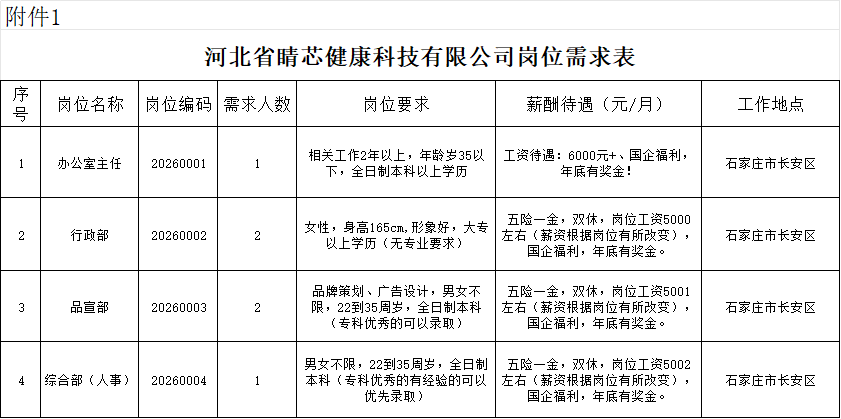 附件1

河北省晴芯健康科技有限公司岗位需求表

| 序号 | 岗位名称 | 岗位编码 | 需求人数 | 岗位要求 | 薪酬待遇（元/月） | 工作地点 |
|---|---|---|---|---|---|---|
| 1 | 办公室主任 | 20260001 | 1 | 相关工作2年以上，年龄岁35以下，全日制本科以上学历 | 工资待遇：6000元+、国企福利，年底有奖金！ | 石家庄市长安区 |
| 2 | 行政部 | 20260002 | 2 | 女性，身高165cm,形象好，大专以上学历（无专业要求） | 五险一金，双休，岗位工资5000左右（薪资根据岗位有所改变），国企福利，年底有奖金。 | 石家庄市长安区 |
| 3 | 品宣部 | 20260003 | 2 | 品牌策划、广告设计，男女不限，22到35周岁，全日制本科（专科优秀的可以录取） | 五险一金，双休，岗位工资5001左右（薪资根据岗位有所改变），国企福利，年底有奖金。 | 石家庄市长安区 |
| 4 | 综合部（人事） | 20260004 | 1 | 男女不限，22到35周岁，全日制本科（专科优秀的有经验的可以优先录取） | 五险一金，双休，岗位工资5002左右（薪资根据岗位有所改变），国企福利，年底有奖金。 | 石家庄市长安区 |